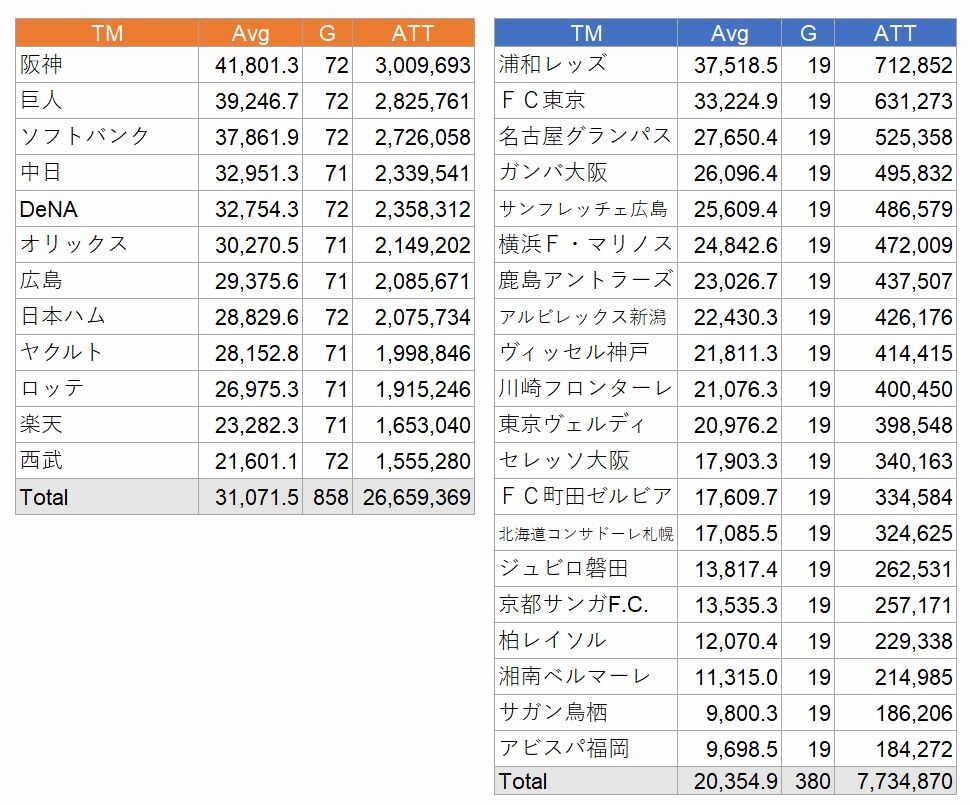 | TM | Avg | G | ATT |
|---|---|---|---|
| 阪神 | 41,801.3 | 72 | 3,009,693 |
| 巨人 | 39,246.7 | 72 | 2,825,761 |
| ソフトバンク | 37,861.9 | 72 | 2,726,058 |
| 中日 | 32,951.3 | 71 | 2,339,541 |
| DeNA | 32,754.3 | 72 | 2,358,312 |
| オリックス | 30,270.5 | 71 | 2,149,202 |
| 広島 | 29,375.6 | 71 | 2,085,671 |
| 日本ハム | 28,829.6 | 72 | 2,075,734 |
| ヤクルト | 28,152.8 | 71 | 1,998,846 |
| ロッテ | 26,975.3 | 71 | 1,915,246 |
| 楽天 | 23,282.3 | 71 | 1,653,040 |
| 西武 | 21,601.1 | 72 | 1,555,280 |
| Total | 31,071.5 | 858 | 26,659,369 |

| TM | Avg | G | ATT |
|---|---|---|---|
| 浦和レッズ | 37,518.5 | 19 | 712,852 |
| ＦＣ東京 | 33,224.9 | 19 | 631,273 |
| 名古屋グランパス | 27,650.4 | 19 | 525,358 |
| ガンバ大阪 | 26,096.4 | 19 | 495,832 |
| サンフレッチェ広島 | 25,609.4 | 19 | 486,579 |
| 横浜Ｆ・マリノス | 24,842.6 | 19 | 472,009 |
| 鹿島アントラーズ | 23,026.7 | 19 | 437,507 |
| アルビレックス新潟 | 22,430.3 | 19 | 426,176 |
| ヴィッセル神戸 | 21,811.3 | 19 | 414,415 |
| 川崎フロンターレ | 21,076.3 | 19 | 400,450 |
| 東京ヴェルディ | 20,976.2 | 19 | 398,548 |
| セレッソ大阪 | 17,903.3 | 19 | 340,163 |
| ＦＣ町田ゼルビア | 17,609.7 | 19 | 334,584 |
| 北海道コンサドーレ札幌 | 17,085.5 | 19 | 324,625 |
| ジュビロ磐田 | 13,817.4 | 19 | 262,531 |
| 京都サンガF.C. | 13,535.3 | 19 | 257,171 |
| 柏レイソル | 12,070.4 | 19 | 229,338 |
| 湘南ベルマーレ | 11,315.0 | 19 | 214,985 |
| サガン鳥栖 | 9,800.3 | 19 | 186,206 |
| アビスパ福岡 | 9,698.5 | 19 | 184,272 |
| Total | 20,354.9 | 380 | 7,734,870 |